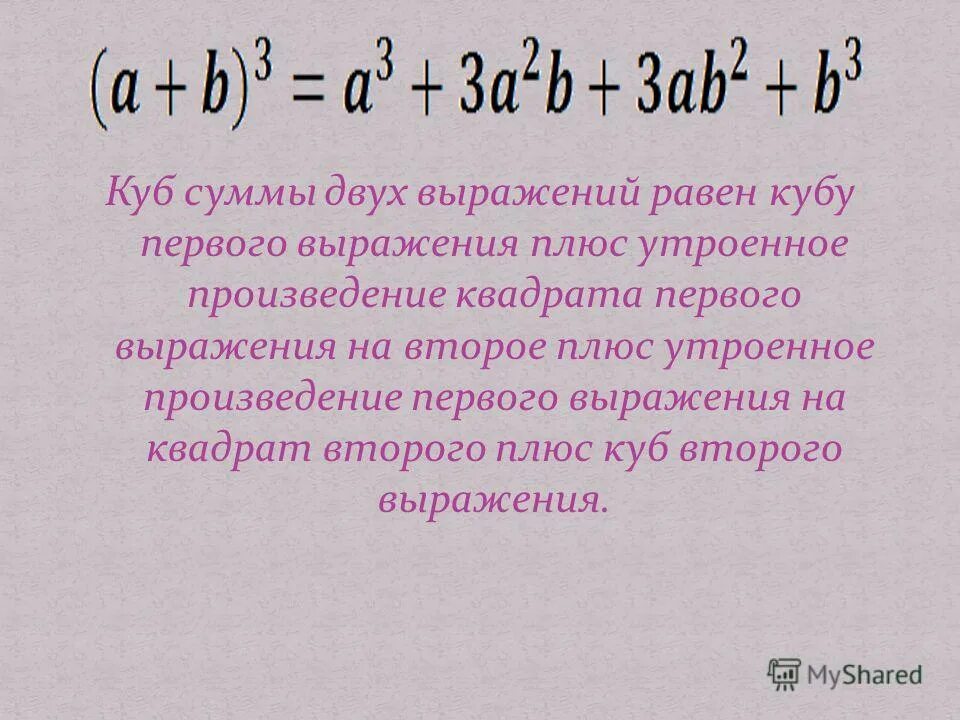 $(a+b)^3 = a^3 + 3a^2b + 3ab^2 + b^3$

Куб суммы двух выражений равен кубу первого выражения плюс утроенное произведение квадрата первого выражения на второе плюс утроенное произведение первого выражения на квадрат второго плюс куб второго выражения.

MyShared